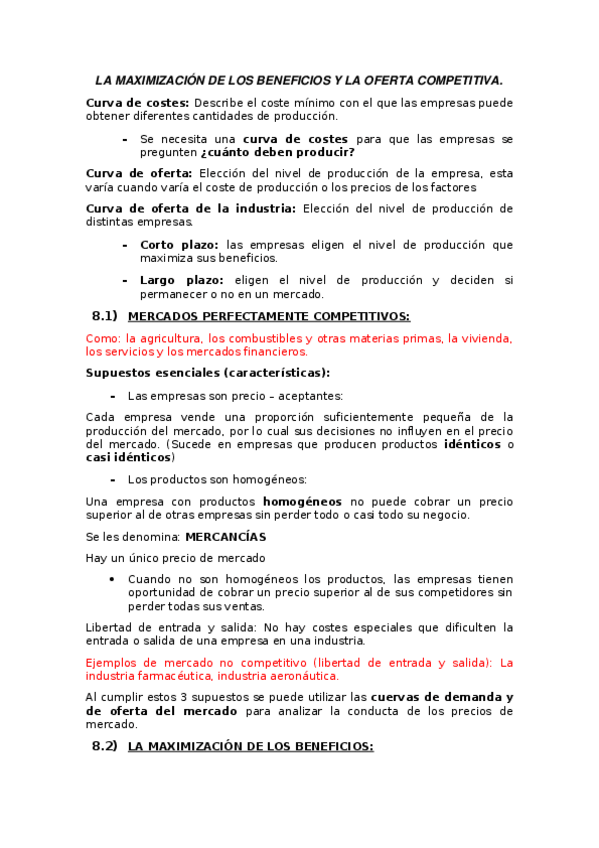 LA MAXIMIZACIÓN DE LOS BENEFICIOS Y LA OFERTA COMPETITIVA.

Curva de costes: Describe el coste mínimo con el que las empresas puede obtener diferentes cantidades de producción.

- Se necesita una curva de costes para que las empresas se pregunten ¿cuánto deben producir?

Curva de oferta: Elección del nivel de producción de la empresa, esta varía cuando varía el coste de producción o los precios de los factores

Curva de oferta de la industria: Elección del nivel de producción de distintas empresas.

- Corto plazo: las empresas eligen el nivel de producción que maximiza sus beneficios.
- Largo plazo: eligen el nivel de producción y deciden si permanecer o no en un mercado.

8.1) MERCADOS PERFECTAMENTE COMPETITIVOS:

Como: la agricultura, los combustibles y otras materias primas, la vivienda, los servicios y los mercados financieros.

Supuestos esenciales (características):

- Las empresas son precio – aceptantes:

Cada empresa vende una proporción suficientemente pequeña de la producción del mercado, por lo cual sus decisiones no influyen en el precio del mercado. (Sucede en empresas que producen productos idénticos o casi idénticos)

- Los productos son homogéneos:

Una empresa con productos homogéneos no puede cobrar un precio superior al de otras empresas sin perder todo o casi todo su negocio.

Se les denomina: MERCANCÍAS

Hay un único precio de mercado

• Cuando no son homogéneos los productos, las empresas tienen oportunidad de cobrar un precio superior al de sus competidores sin perder todas sus ventas.

Libertad de entrada y salida: No hay costes especiales que dificulten la entrada o salida de una empresa en una industria.

Ejemplos de mercado no competitivo (libertad de entrada y salida): La industria farmacéutica, industria aeronáutica.

Al cumplir estos 3 supuestos se puede utilizar las cuervas de demanda y de oferta del mercado para analizar la conducta de los precios de mercado.

8.2) LA MAXIMIZACIÓN DE LOS BENEFICIOS: